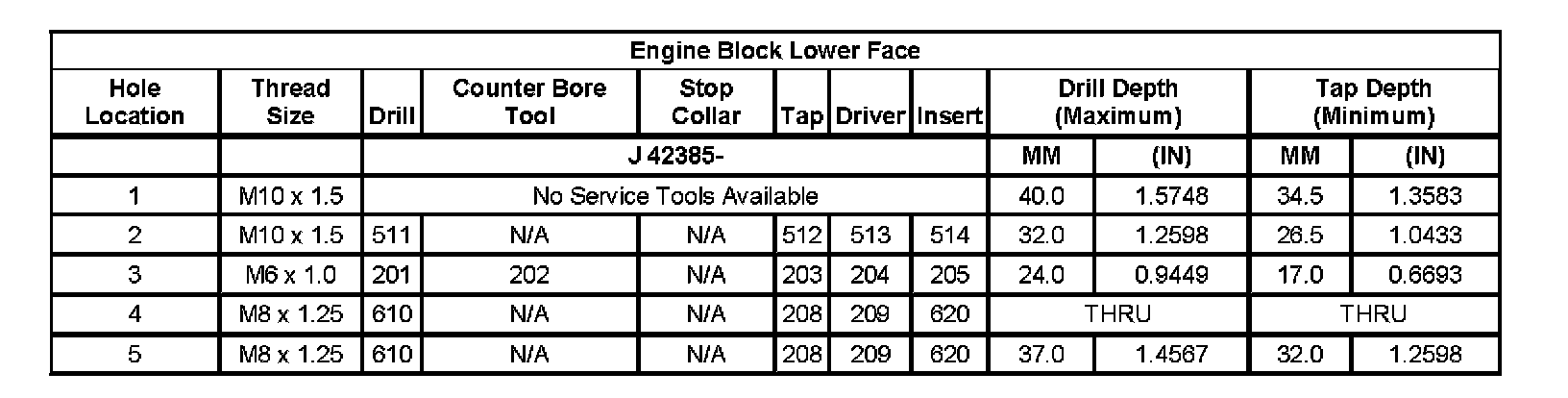 | Engine Block Lower Face | | | | | | | | | | | |
|---|---|---|---|---|---|---|---|---|---|---|---|
| Hole Location | Thread Size | Drill | Counter Bore Tool | Stop Collar | Tap | Driver | Insert | Drill Depth (Maximum) | | Tap Depth (Minimum) | |
| | | J 42385- | | | | | | MM | (IN) | MM | (IN) |
| 1 | M10 x 1.5 | No Service Tools Available | | | | | | 40.0 | 1.5748 | 34.5 | 1.3583 |
| 2 | M10 x 1.5 | 511 | N/A | N/A | 512 | 513 | 514 | 32.0 | 1.2598 | 26.5 | 1.0433 |
| 3 | M6 x 1.0 | 201 | 202 | N/A | 203 | 204 | 205 | 24.0 | 0.9449 | 17.0 | 0.6693 |
| 4 | M8 x 1.25 | 610 | N/A | N/A | 208 | 209 | 620 | THRU | | THRU | |
| 5 | M8 x 1.25 | 610 | N/A | N/A | 208 | 209 | 620 | 37.0 | 1.4567 | 32.0 | 1.2598 |